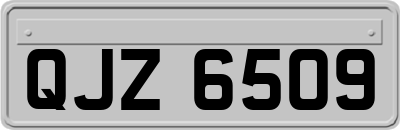 QJZ 6509